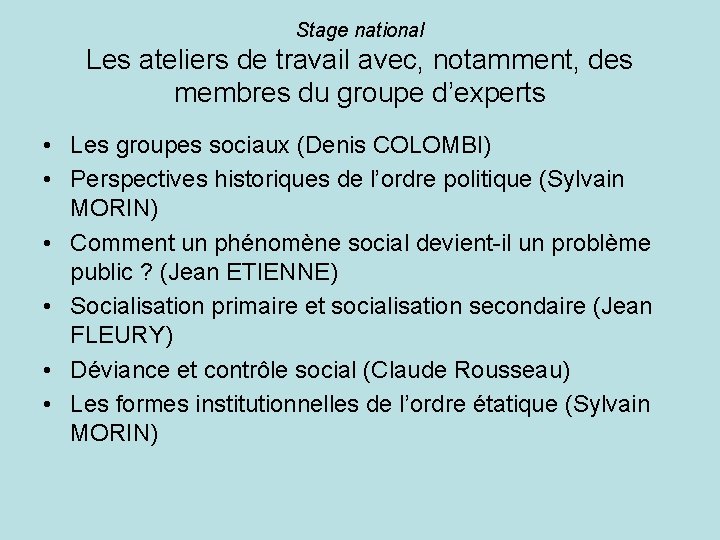 Stage national
Les ateliers de travail avec, notamment, des membres du groupe d’experts

• Les groupes sociaux (Denis COLOMBI)
• Perspectives historiques de l’ordre politique (Sylvain MORIN)
• Comment un phénomène social devient-il un problème public ? (Jean ETIENNE)
• Socialisation primaire et socialisation secondaire (Jean FLEURY)
• Déviance et contrôle social (Claude Rousseau)
• Les formes institutionnelles de l’ordre étatique (Sylvain MORIN)